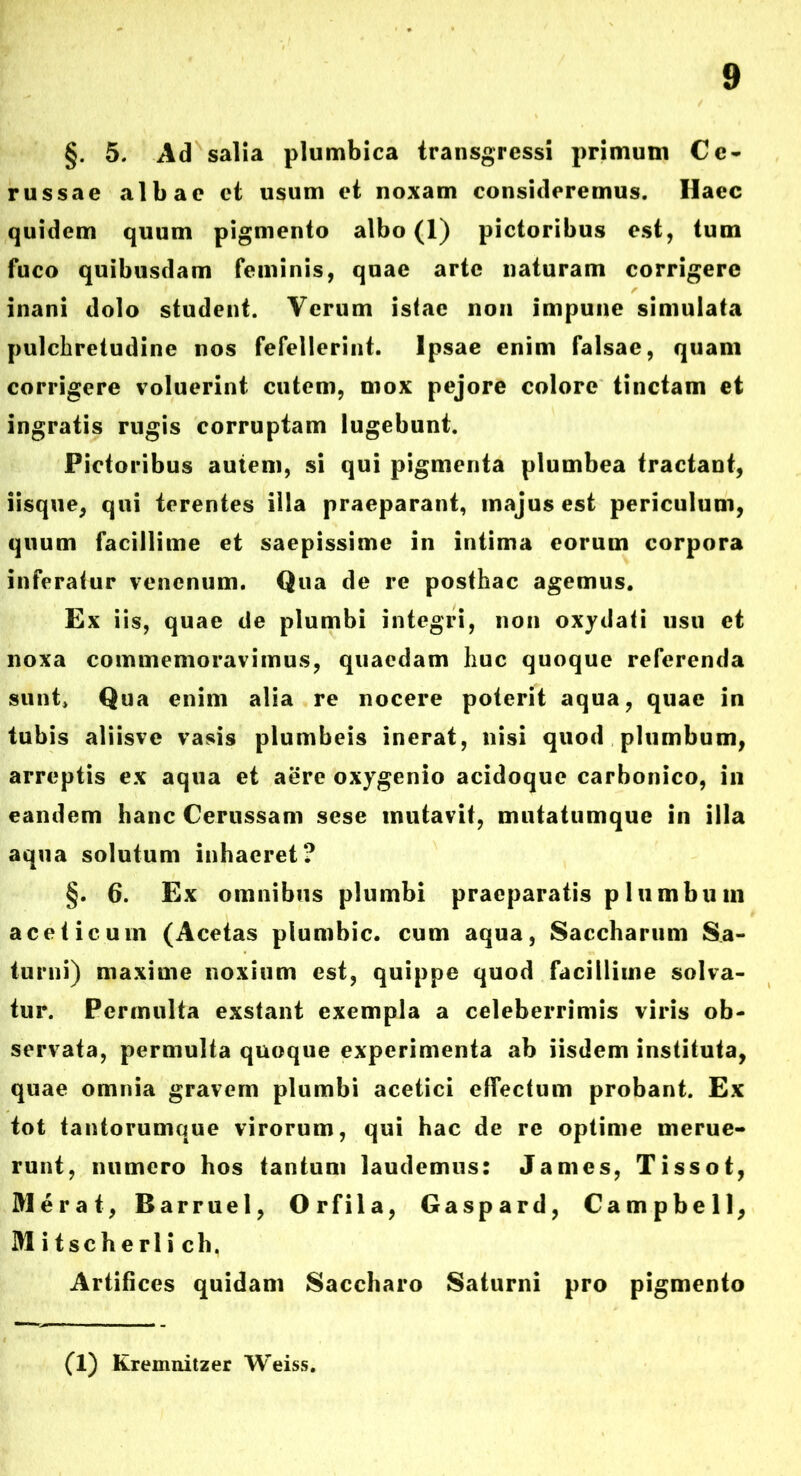 9

§. 5. Ad salia plumbica transgressi primum Cerussae albae et usum et noxam consideremus. Haec quidem quum pigmento albo (1) pictoribus est, tum fuco quibusdam feminis, quae arte naturam corrigere inani dolo student. Verum istae non impune simulata pulchretudine nos fefellerint. Ipsae enim falsae, quam corrigere voluerint cutem, mox pejore colore tinctam et ingratis rugis corruptam lugebunt.

Pictoribus autem, si qui pigmenta plumbea tractant, iisque, qui terentes illa praeparant, majus est periculum, quum facillime et saepissime in intima eorum corpora inferatur venenum. Qua de re posthac agemus.

Ex iis, quae de plumbi integri, non oxydati usu et noxa commemoravimus, quaedam huc quoque referenda sunt. Qua enim alia re nocere poterit aqua, quae in tubis aliisve vasis plumbeis inerat, nisi quod plumbum, arreptis ex aqua et aëre oxygenio acidoque carbonico, in eandem hanc Cerussam sese mutavit, mutatumque in illa aqua solutum inhaeret?

§. 6. Ex omnibus plumbi praeparatis plumbum aceticum (Acetas plumbic. cum aqua, Saccharum Saturni) maxime noxium est, quippe quod facillime solvatur. Permulta exstant exempla a celeberrimis viris observata, permulta quoque experimenta ab iisdem instituta, quae omnia gravem plumbi acetici effectum probant. Ex tot tantorumque virorum, qui hac de re optime meruerunt, numero hos tantum laudemus: James, Tissot, Mérat, Barruel, Orfila, Gaspard, Campbell, Mitscherlich.

Artifices quidam Saccharo Saturni pro pigmento

(1) Kremnitzer Weiss.